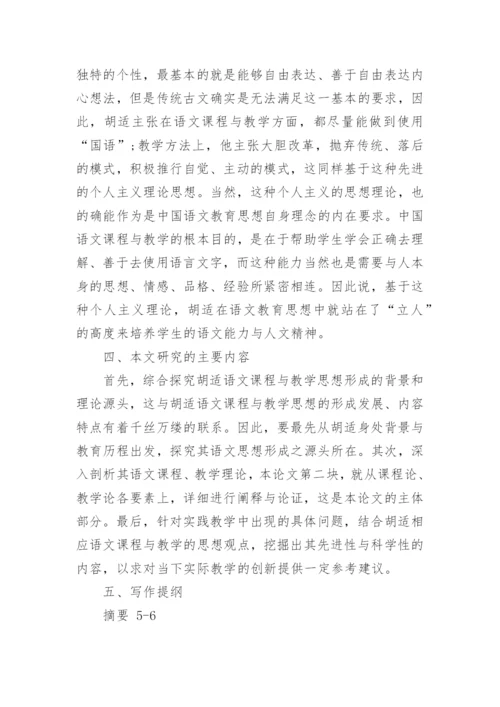 独特的个性，最基本的就是能够自由表达、善于自由表达内心想法，但是传统古文确实是无法满足这一基本的要求，因此，胡适主张在语文课程与教学方面，都尽量能做到使用“国语”；教学方法上，他主张大胆改革，抛弃传统、落后的模式，积极推行自觉、主动的模式，这同样基于这种先进的个人主义理论思想。当然，这种个人主义的思想理论，也的确能作为是中国语文教育思想自身理念的内在要求。中国语文课程与教学的根本目的，是在于帮助学生学会正确去理解、善于去使用语言文字，而这种能力当然也是需要与人本身的思想、情感、品格、经验所紧密相连。因此说，基于这种个人主义理论，胡适在语文教育思想中就站在了“立人”的高度来培养学生的语文能力与人文精神。

四、本文研究的主要内容

首先，综合探究胡适语文课程与教学思想形成的背景和理论源头，这与胡适语文课程与教学思想的形成发展、内容特点有着千丝万缕的联系。因此，要最先从胡适身处背景与教育历程出发，探究其语文思想形成之源头所在。其次，深入剖析其语文课程、教学理论，本论文第二块，就从课程论、教学论各要素上，详细进行阐释与论证，这是本论文的主体部分。最后，针对实践教学中出现的具体问题，结合胡适相应语文课程与教学的思想观点，挖掘出其先进性与科学性的内容，以求对当下实际教学的创新提供一定参考建议。

五、写作提纲

摘要 5-6